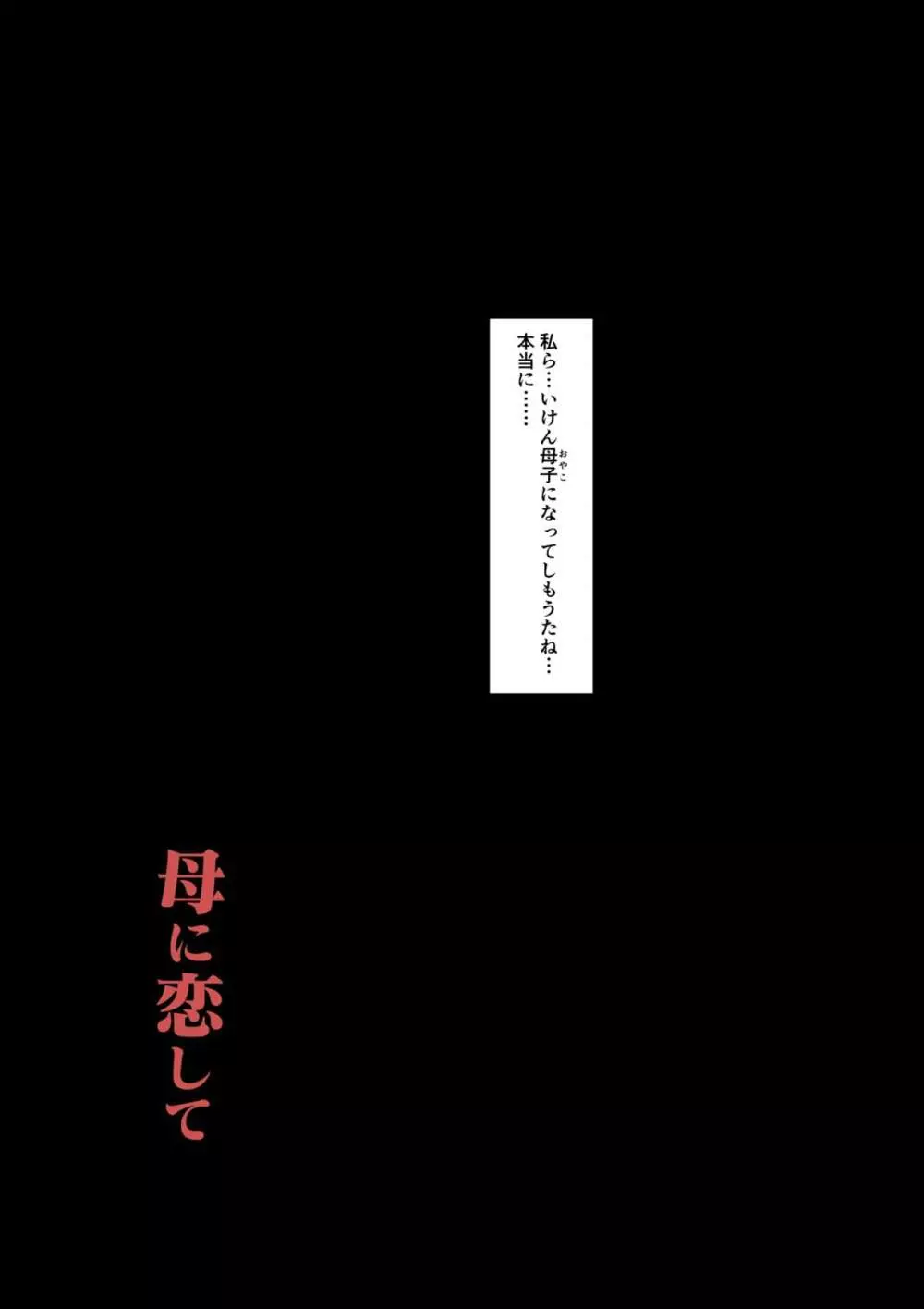 私ら…いけん母子(おやこ)になってしもうたね…
本当に……

母に恋して